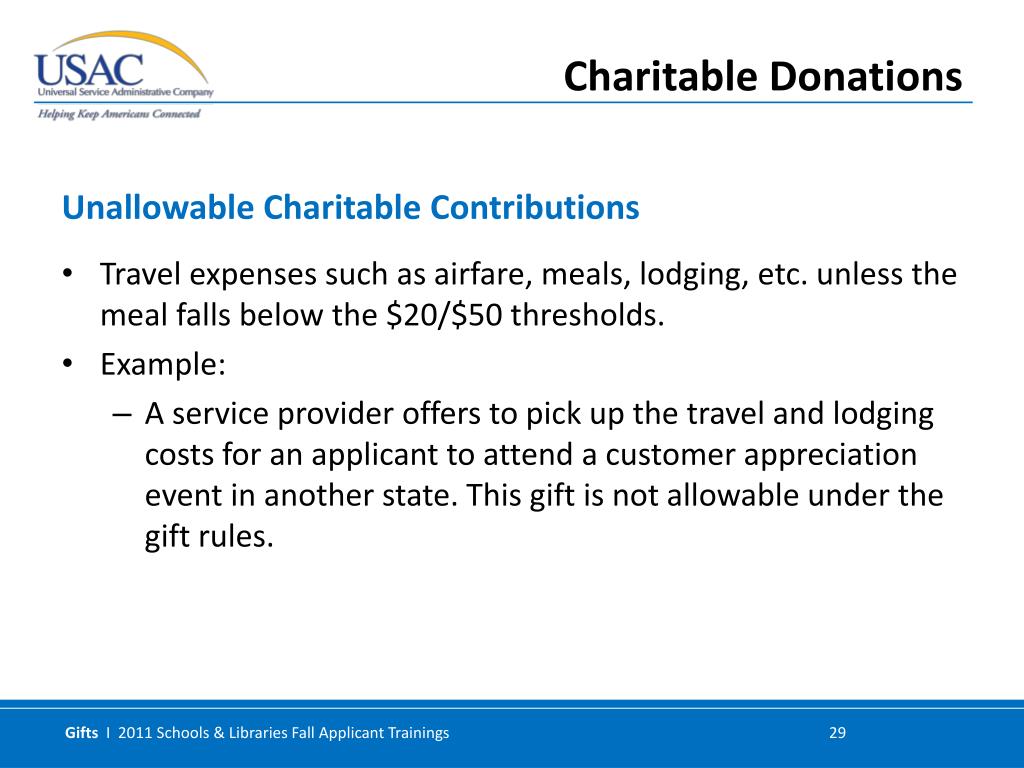 USAC
Universal Service Administrative Company
Helping Keep Americans Connected

Charitable Donations

Unallowable Charitable Contributions

• Travel expenses such as airfare, meals, lodging, etc. unless the meal falls below the \$20/\$50 thresholds.
• Example:
– A service provider offers to pick up the travel and lodging costs for an applicant to attend a customer appreciation event in another state. This gift is not allowable under the gift rules.

Gifts I 2011 Schools & Libraries Fall Applicant Trainings 29